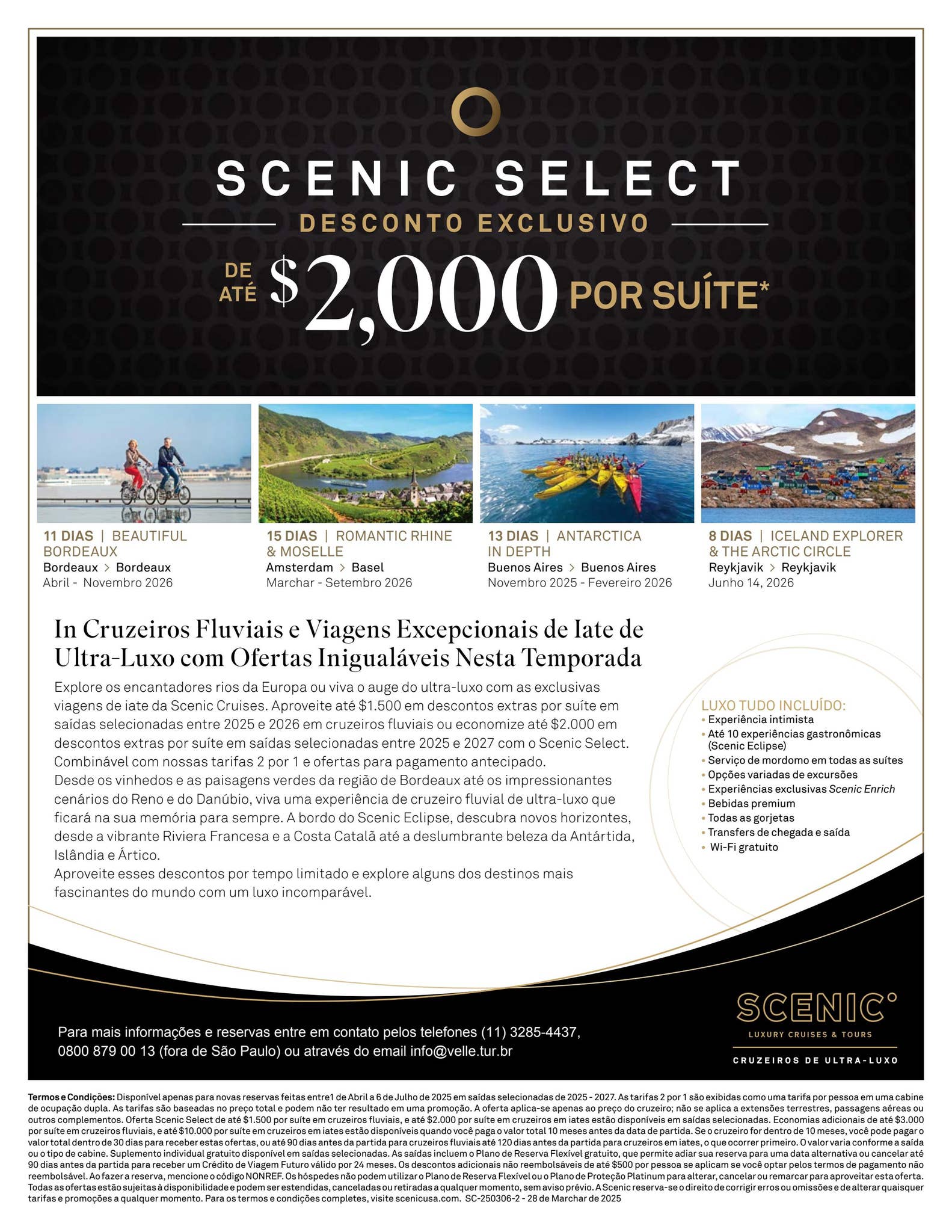 SCENIC SELECT
DESCONTO EXCLUSIVO
DE ATÉ $2,000 POR SUÍTE*

11 DIAS | BEAUTIFUL BORDEAUX
Bordeaux > Bordeaux
Abril - Novembro 2026

15 DIAS | ROMANTIC RHINE & MOSELLE
Amsterdam > Basel
Marchar - Setembro 2026

13 DIAS | ANTARCTICA IN DEPTH
Buenos Aires > Buenos Aires
Novembro 2025 - Fevereiro 2026

8 DIAS | ICELAND EXPLORER & THE ARCTIC CIRCLE
Reykjavik > Reykjavik
Junho 14, 2026

In Cruzeiros Fluviais e Viagens Excepcionais de Iate de Ultra-Luxo com Ofertas Inigualáveis Nesta Temporada

Explore os encantadores rios da Europa ou viva o auge do ultra-luxo com as exclusivas viagens de iate da Scenic Cruises. Aproveite até $1.500 em descontos extras por suíte em saídas selecionadas entre 2025 e 2026 em cruzeiros fluviais ou economize até $2.000 em descontos extras por suíte em saídas selecionadas entre 2025 e 2027 com o Scenic Select. Combinável com nossas tarifas 2 por 1 e ofertas para pagamento antecipado.
Desde os vinhedos e as paisagens verdes da região de Bordeaux até os impressionantes cenários do Reno e do Danúbio, viva uma experiência de cruzeiro fluvial de ultra-luxo que ficará na sua memória para sempre. A bordo do Scenic Eclipse, descubra novos horizontes, desde a vibrante Riviera Francesa e a Costa Catalã até a deslumbrante beleza da Antártida, Islândia e Ártico.
Aproveite esses descontos por tempo limitado e explore alguns dos destinos mais fascinantes do mundo com um luxo incomparável.

LUXO TUDO INCLUÍDO:
• Experiência intimista
• Até 10 experiências gastronômicas (Scenic Eclipse)
• Serviço de mordomo em todas as suítes
• Opções variadas de excursões
• Experiências exclusivas Scenic Enrich
• Bebidas premium
• Todas as gorjetas
• Transfers de chegada e saída
• Wi-Fi gratuito

Para mais informações e reservas entre em contato pelos telefones (11) 3285-4437, 0800 879 00 13 (fora de São Paulo) ou através do email info@velle.tur.br

SCENIC°
LUXURY CRUISES & TOURS
CRUZEIROS DE ULTRA-LUXO

Termos e Condições: Disponível apenas para novas reservas feitas entre1 de Abril a 6 de Julho de 2025 em saídas selecionadas de 2025 - 2027. As tarifas 2 por 1 são exibidas como uma tarifa por pessoa em uma cabine de ocupação dupla. As tarifas são baseadas no preço total e podem não ter resultado em uma promoção. A oferta aplica-se apenas ao preço do cruzeiro; não se aplica a extensões terrestres, passagens aéreas ou outros complementos. Oferta Scenic Select de até $1.500 por suíte em cruzeiros fluviais, e até $2.000 por suíte em cruzeiros em iates estão disponíveis em saídas selecionadas. Economias adicionais de até $3.000 por suíte em cruzeiros fluviais, e até $10.000 por suíte em cruzeiros em iates estão disponíveis quando você paga o valor total 10 meses antes da data de partida. Se o cruzeiro for dentro de 10 meses, você pode pagar o valor total dentro de 30 dias para receber estas ofertas, ou até 90 dias antes da partida para cruzeiros fluviais até 120 dias antes da partida para cruzeiros em iates, o que ocorrer primeiro. O valor varia conforme a saída ou o tipo de cabine. Suplemento individual gratuito disponível em saídas selecionadas. As saídas incluem o Plano de Reserva Flexível gratuito, que permite adiar sua reserva para uma data alternativa ou cancelar até 90 dias antes da partida para receber um Crédito de Viagem Futuro válido por 24 meses. Os descontos adicionais não reembolsáveis de até $500 por pessoa se aplicam se você optar pelos termos de pagamento não reembolsável. Ao fazer a reserva, mencione o código NONREF. Os hóspedes não podem utilizar o Plano de Reserva Flexível ou o Plano de Proteção Platinum para alterar, cancelar ou remarcar para aproveitar esta oferta. Todas as ofertas estão sujeitas à disponibilidade e podem ser estendidas, canceladas ou retiradas a qualquer momento, sem aviso prévio. A Scenic reserva-se o direito de corrigir erros ou omissões e de alterar quaisquer tarifas e promoções a qualquer momento. Para os termos e condições completes, visite scenicusa.com. SC-250306-2 - 28 de Marchar de 2025